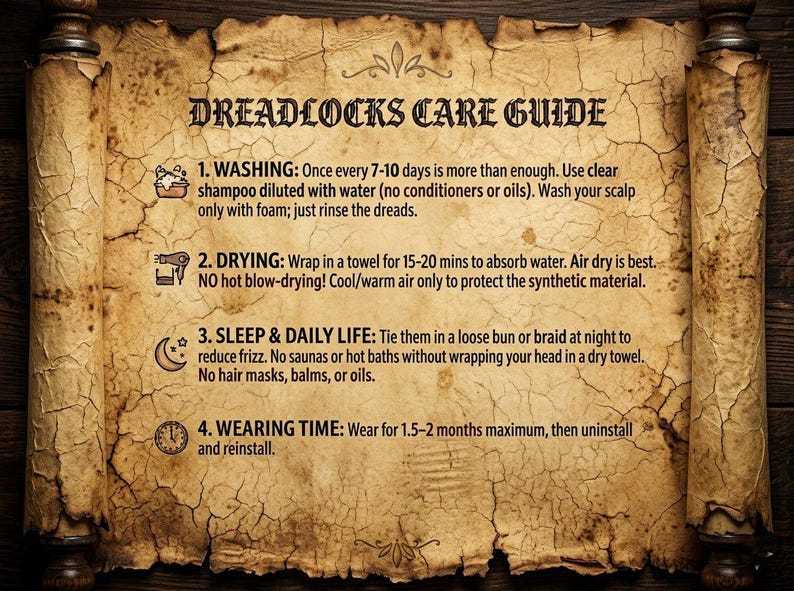 DREADLOCKS CARE GUIDE

1. WASHING: Once every 7-10 days is more than enough. Use clear shampoo diluted with water (no conditioners or oils). Wash your scalp only with foam; just rinse the dreads.

2. DRYING: Wrap in a towel for 15-20 mins to absorb water. Air dry is best. NO hot blow-drying! Cool/warm air only to protect the synthetic material.

3. SLEEP & DAILY LIFE: Tie them in a loose bun or braid at night to reduce frizz. No saunas or hot baths without wrapping your head in a dry towel. No hair masks, balms, or oils.

4. WEARING TIME: Wear for 1.5–2 months maximum, then uninstall and reinstall.